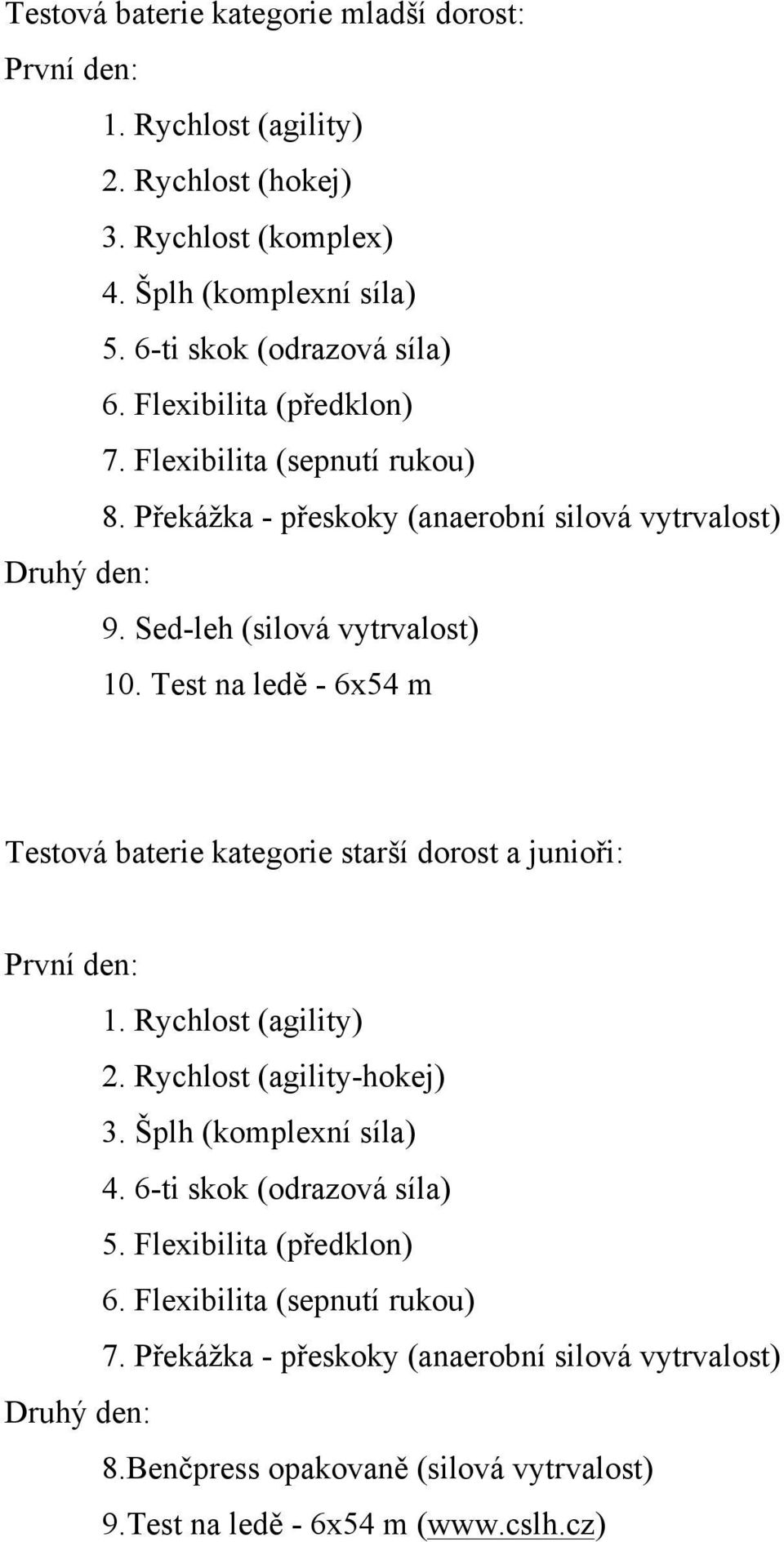 Testová baterie kategorie mladší dorost:

První den:

1. Rychlost (agility)
2. Rychlost (hokej)
3. Rychlost (komplex)
4. Šplh (komplexní síla)
5. 6-ti skok (odrazová síla)
6. Flexibilita (předklon)
7. Flexibilita (sepnutí rukou)
8. Překážka - přeskoky (anaerobní silová vytrvalost)

Druhý den:

9. Sed-leh (silová vytrvalost)
10. Test na ledě - 6x54 m

Testová baterie kategorie starší dorost a junioři:

První den:

1. Rychlost (agility)
2. Rychlost (agility-hokej)
3. Šplh (komplexní síla)
4. 6-ti skok (odrazová síla)
5. Flexibilita (předklon)
6. Flexibilita (sepnutí rukou)
7. Překážka - přeskoky (anaerobní silová vytrvalost)

Druhý den:

8.Benčpress opakovaně (silová vytrvalost)
9.Test na ledě - 6x54 m (www.cslh.cz)